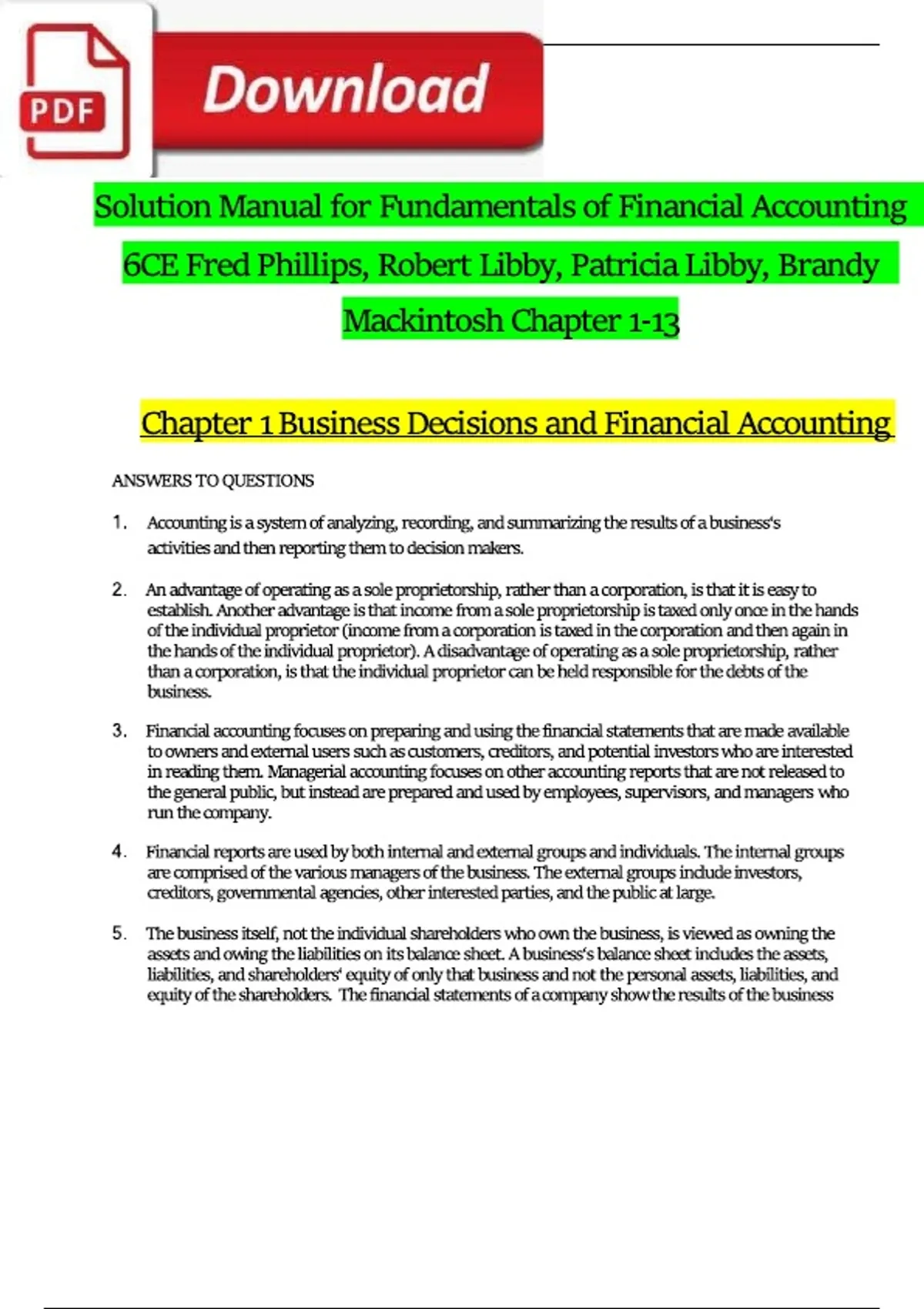 PDF

Download

Solution Manual for Fundamentals of Financial Accounting 6CE Fred Phillips, Robert Libby, Patricia Libby, Brandy Mackintosh Chapter 1-13

Chapter 1 Business Decisions and Financial Accounting

ANSWERS TO QUESTIONS

1. Accounting is a system of analyzing, recording, and summarizing the results of a business's activities and then reporting them to decision makers.

2. An advantage of operating as a sole proprietorship, rather than a corporation, is that it is easy to establish. Another advantage is that income from a sole proprietorship is taxed only once in the hands of the individual proprietor (income from a corporation is taxed in the corporation and then again in the hands of the individual proprietor). A disadvantage of operating as a sole proprietorship, rather than a corporation, is that the individual proprietor can be held responsible for the debts of the business.

3. Financial accounting focuses on preparing and using the financial statements that are made available to owners and external users such as customers, creditors, and potential investors who are interested in reading them. Managerial accounting focuses on other accounting reports that are not released to the general public, but instead are prepared and used by employees, supervisors, and managers who run the company.

4. Financial reports are used by both internal and external groups and individuals. The internal groups are comprised of the various managers of the business. The external groups include investors, creditors, governmental agencies, other interested parties, and the public at large.

5. The business itself, not the individual shareholders who own the business, is viewed as owning the assets and owing the liabilities on its balance sheet. A business's balance sheet includes the assets, liabilities, and shareholders' equity of only that business and not the personal assets, liabilities, and equity of the shareholders. The financial statements of a company show the results of the business